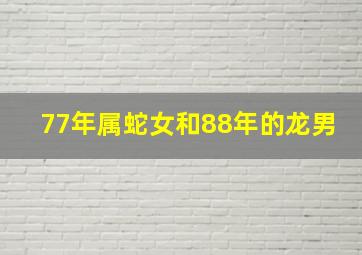 77年属蛇女和88年的龙男